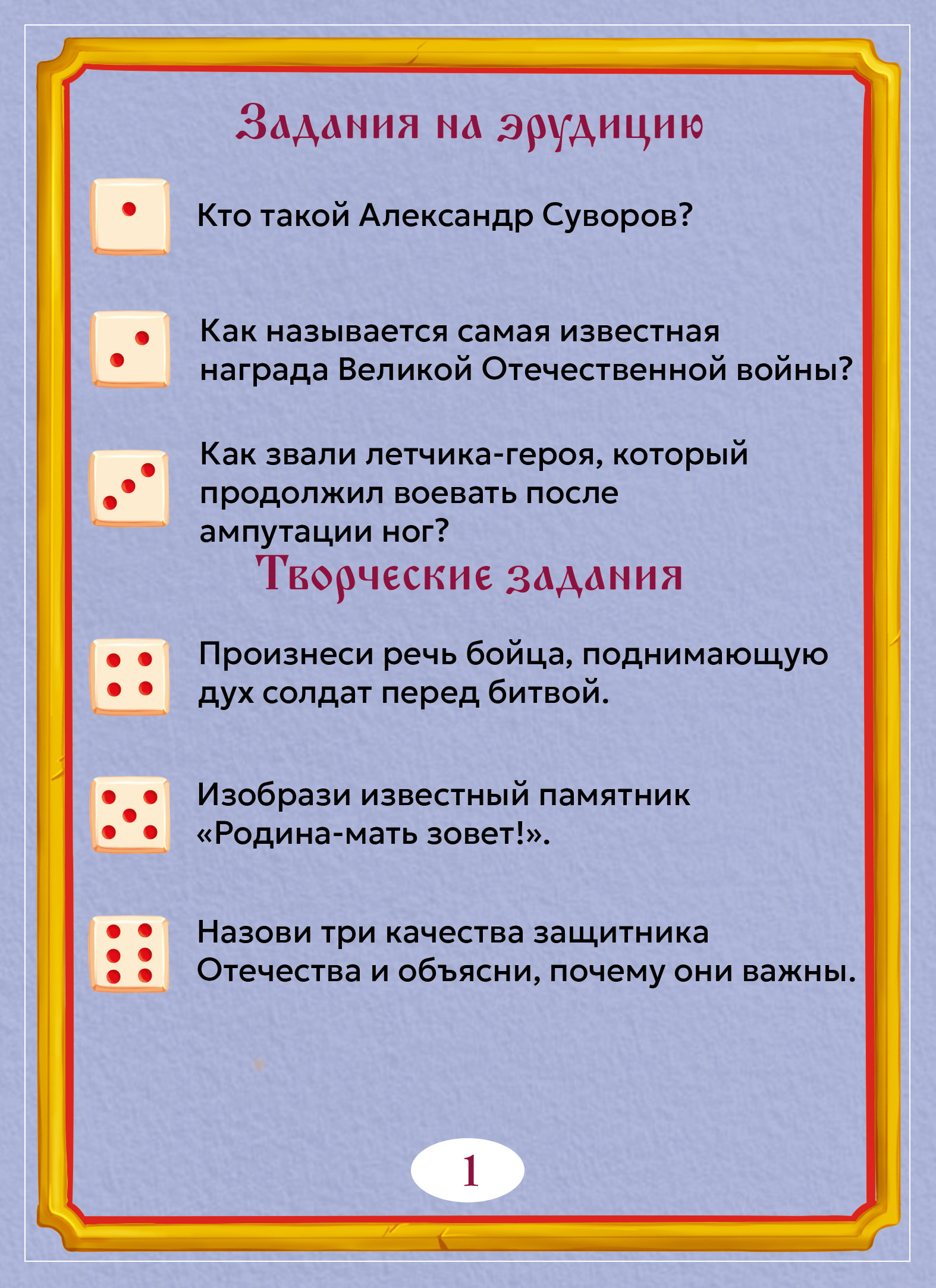 Задания на эрудицию

Кто такой Александр Суворов?

Как называется самая известная награда Великой Отечественной войны?

Как звали летчика-героя, который продолжил воевать после ампутации ног?

Творческие задания

Произнеси речь бойца, поднимающую дух солдат перед битвой.

Изобрази известный памятник «Родина-мать зовет!».

Назови три качества защитника Отечества и объясни, почему они важны.

1